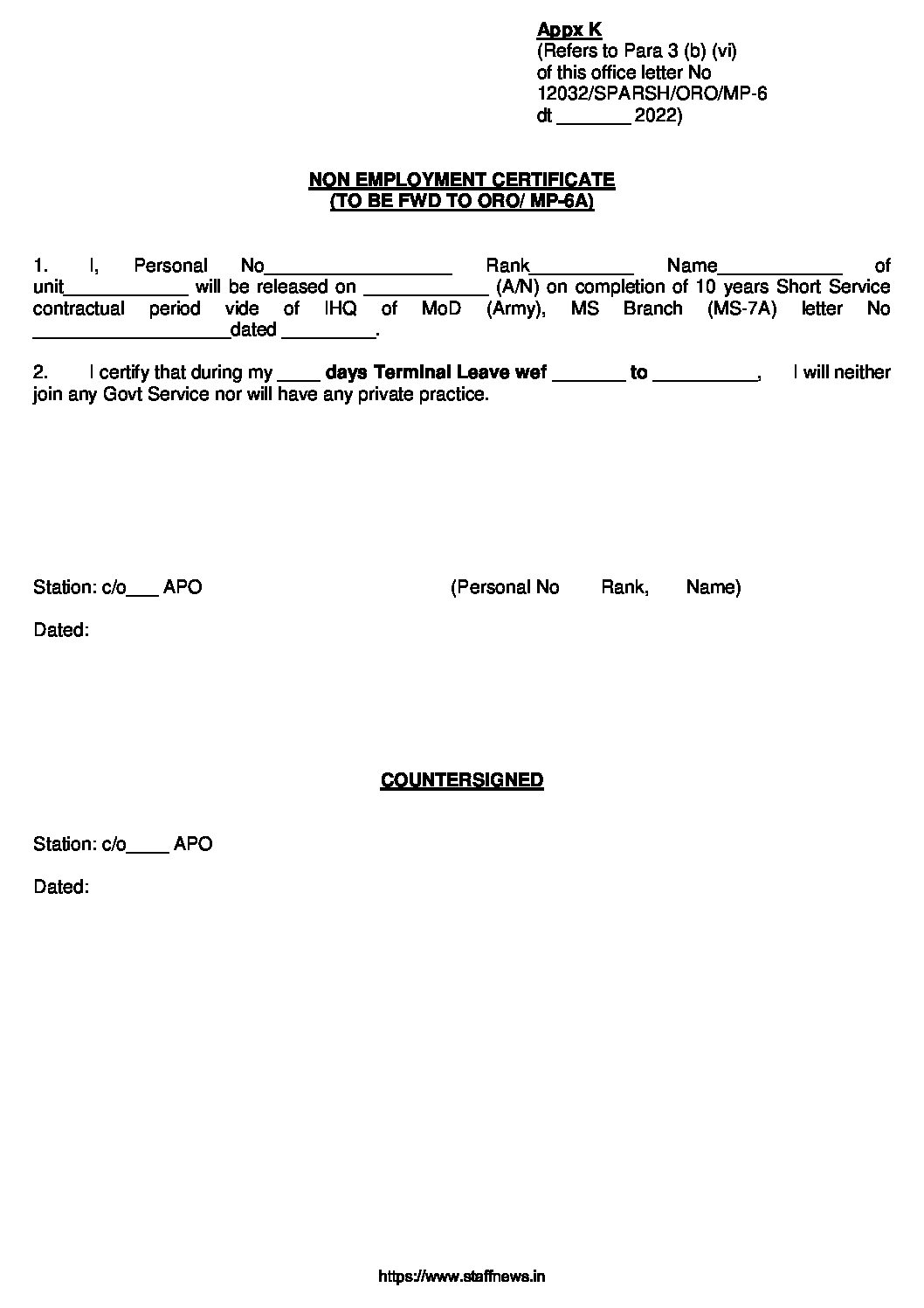 Appx K
(Refers to Para 3 (b) (vi) of this office letter No 12032/SPARSH/ORO/MP-6 dt _______ 2022)

NON EMPLOYMENT CERTIFICATE
(TO BE FWD TO ORO/ MP-6A)

1. I, Personal No__________________ Rank__________ Name____________ of unit____________ will be released on ____________ (A/N) on completion of 10 years Short Service contractual period vide of IHQ of MoD (Army), MS Branch (MS-7A) letter No ___________________dated _________.

2. I certify that during my ____ days Terminal Leave wef _______ to __________, I will neither join any Govt Service nor will have any private practice.

Station: c/o___ APO

(Personal No Rank, Name)

Dated:

COUNTERSIGNED

Station: c/o____ APO

Dated:

https://www.staffnews.in